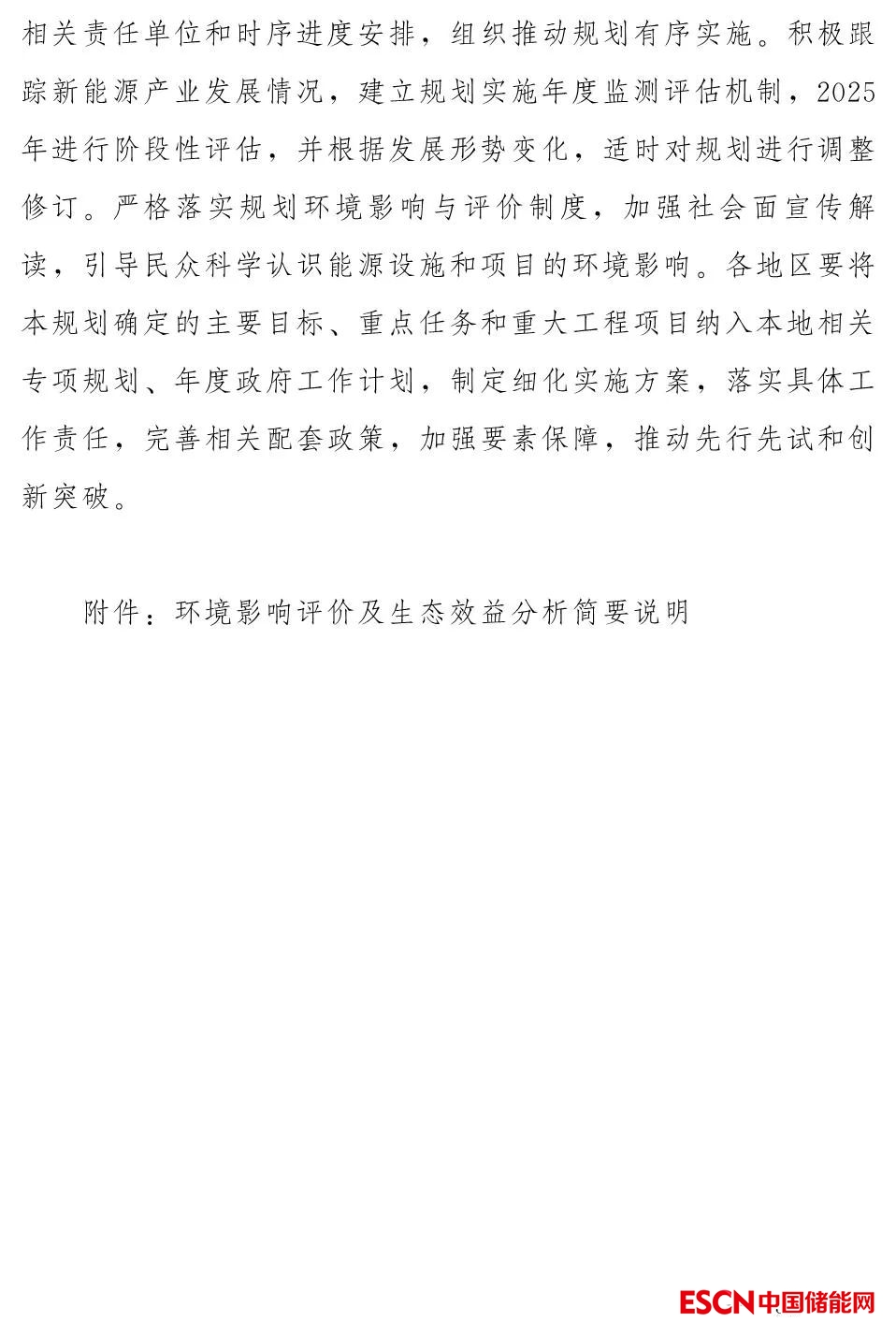 相关责任单位和时序进度安排，组织推动规划有序实施。积极跟踪新能源产业发展情况，建立规划实施年度监测评估机制，2025年进行阶段性评估，并根据发展形势变化，适时对规划进行调整修订。严格落实规划环境影响与评价制度，加强社会面宣传解读，引导民众科学认识能源设施和项目的环境影响。各地区要将本规划确定的主要目标、重点任务和重大工程项目纳入本地相关专项规划、年度政府工作计划，制定细化实施方案，落实具体工作责任，完善相关配套政策，加强要素保障，推动先行先试和创新突破。

附件：环境影响评价及生态效益分析简要说明

ESCN 中国储能网